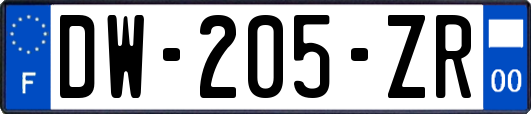 F
DW-205-ZR
00